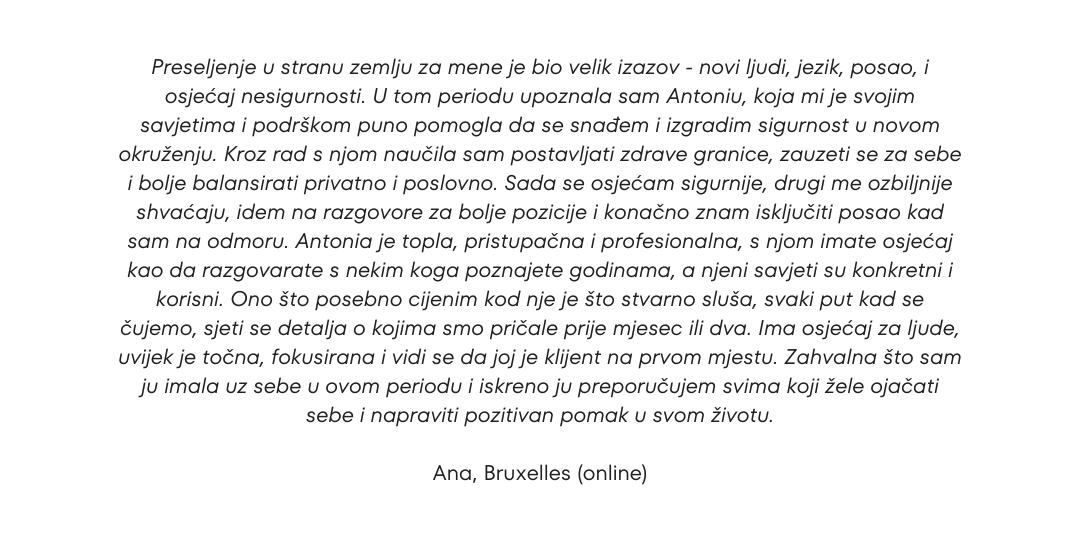 Preseljenje u stranu zemlju za mene je bio velik izazov - novi ljudi, jezik, posao, i osjećaj nesigurnosti. U tom periodu upoznala sam Antoniu, koja mi je svojim savjetima i podrškom puno pomogla da se snađem i izgradim sigurnost u novom okruženju. Kroz rad s njom naučila sam postavljati zdrave granice, zauzeti se za sebe i bolje balansirati privatno i poslovno. Sada se osjećam sigurnije, drugi me ozbiljnije shvaćaju, idem na razgovore za bolje pozicije i konačno znam isključiti posao kad sam na odmoru. Antonia je topla, pristupačna i profesionalna, s njom imate osjećaj kao da razgovarate s nekim koga poznajete godinama, a njeni savjeti su konkretni i korisni. Ono što posebno cijenim kod nje je što stvarno sluša, svaki put kad se čujemo, sjeti se detalja o kojima smo pričale prije mjesec ili dva. Ima osjećaj za ljude, uvijek je točna, fokusirana i vidi se da joj je klijent na prvom mjestu. Zahvalna što sam ju imala uz sebe u ovom periodu i iskreno ju preporučujem svima koji žele ojačati sebe i napraviti pozitivan pomak u svom životu.

Ana, Bruxelles (online)